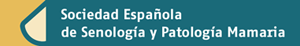 Sociedad Española
de Senología y Patología Mamaria